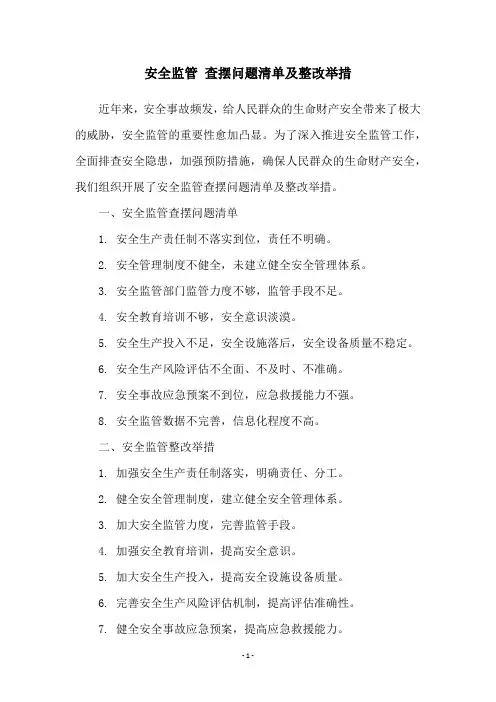 安全监管 查摆问题清单及整改举措

近年来，安全事故频发，给人民群众的生命财产安全带来了极大的威胁，安全监管的重要性愈加凸显。为了深入推进安全监管工作，全面排查安全隐患，加强预防措施，确保人民群众的生命财产安全，我们组织开展了安全监管查摆问题清单及整改举措。

一、安全监管查摆问题清单

1. 安全生产责任制不落实到位，责任不明确。

2. 安全管理制度不健全，未建立健全安全管理体系。

3. 安全监管部门监管力度不够，监管手段不足。

4. 安全教育培训不够，安全意识淡漠。

5. 安全生产投入不足，安全设施落后，安全设备质量不稳定。

6. 安全生产风险评估不全面、不及时、不准确。

7. 安全事故应急预案不到位，应急救援能力不强。

8. 安全监管数据不完善，信息化程度不高。

二、安全监管整改举措

1. 加强安全生产责任制落实，明确责任、分工。

2. 健全安全管理制度，建立健全安全管理体系。

3. 加大安全监管力度，完善监管手段。

4. 加强安全教育培训，提高安全意识。

5. 加大安全生产投入，提高安全设施设备质量。

6. 完善安全生产风险评估机制，提高评估准确性。

7. 健全安全事故应急预案，提高应急救援能力。

- 1 -